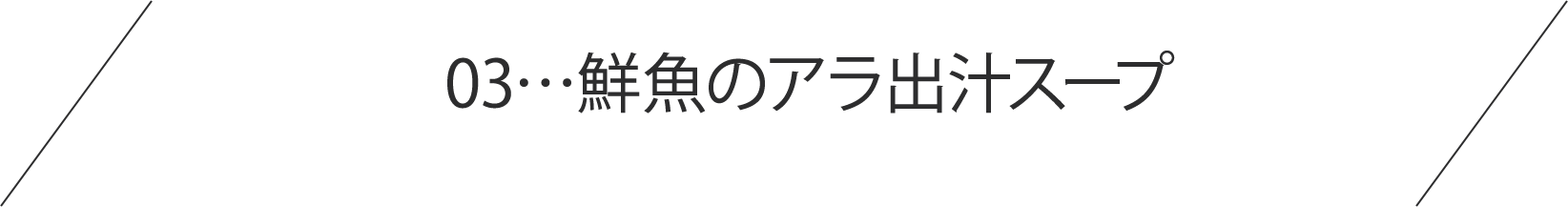 03…鮮魚のアラ出汁スープ